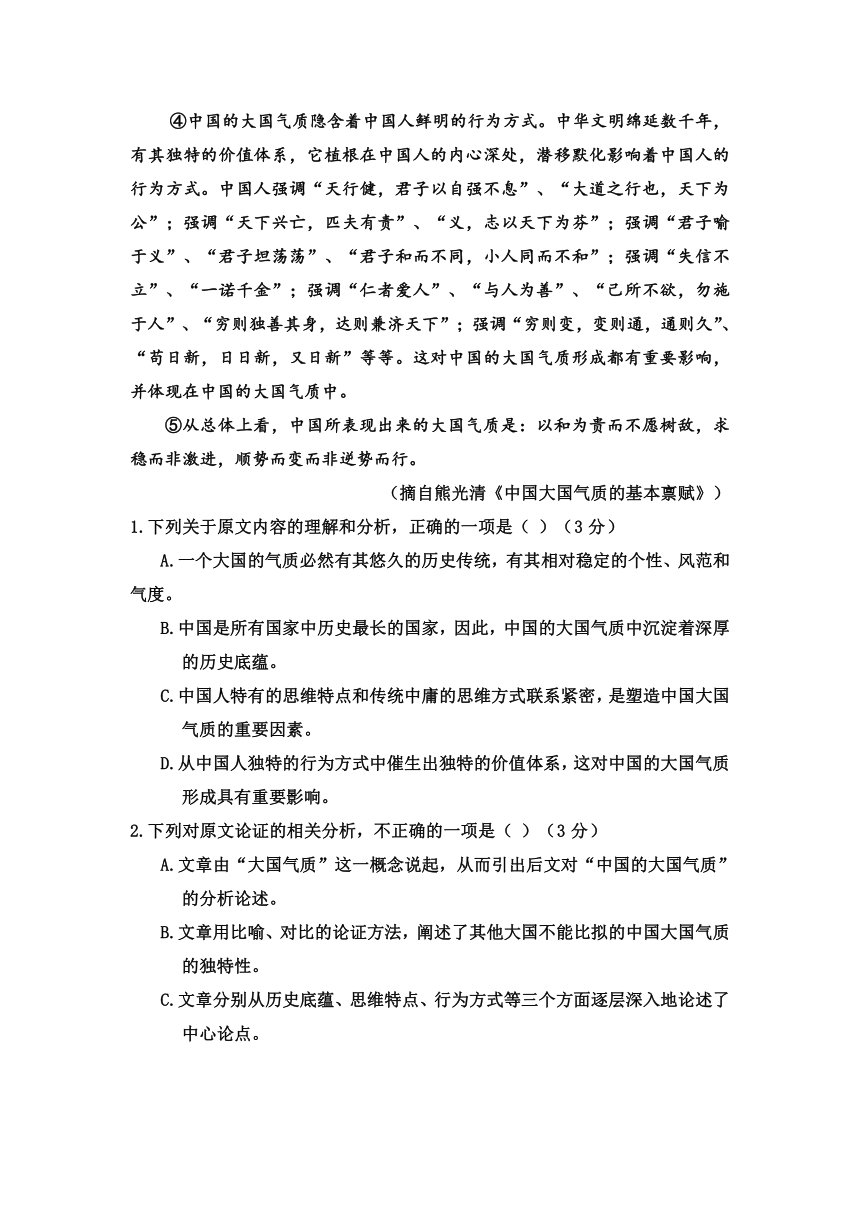 ④中国的大国气质隐含着中国人鲜明的行为方式。中华文明绵延数千年，有其独特的价值体系，它植根在中国人的内心深处，潜移默化影响着中国人的行为方式。中国人强调“天行健，君子以自强不息”、“大道之行也，天下为公”；强调“天下兴亡，匹夫有责”、“义，志以天下为芬”；强调“君子喻于义”、“君子坦荡荡”、“君子和而不同，小人同而不和”；强调“失信不立”、“一诺千金”；强调“仁者爱人”、“与人为善”、“己所不欲，勿施于人”、“穷则独善其身，达则兼济天下”；强调“穷则变，变则通，通则久”、“苟日新，日日新，又日新”等等。这对中国的大国气质形成都有重要影响，并体现在中国的大国气质中。

⑤从总体上看，中国所表现出来的大国气质是：以和为贵而不愿树敌，求稳而非激进，顺势而变而非逆势而行。

（摘自熊光清《中国大国气质的基本禀赋》）

1.下列关于原文内容的理解和分析，正确的一项是（ ）（3 分）

A.一个大国的气质必然有其悠久的历史传统，有其相对稳定的个性、风范和气度。

B.中国是所有国家中历史最长的国家，因此，中国的大国气质中沉淀着深厚的历史底蕴。

C.中国人特有的思维特点和传统中庸的思维方式联系紧密，是塑造中国大国气质的重要因素。

D.从中国人独特的行为方式中催生出独特的价值体系，这对中国的大国气质形成具有重要影响。

2.下列对原文论证的相关分析，不正确的一项是（ ）（3 分）

A.文章由“大国气质”这一概念说起，从而引出后文对“中国的大国气质”的分析论述。

B.文章用比喻、对比的论证方法，阐述了其他大国不能比拟的中国大国气质的独特性。

C.文章分别从历史底蕴、思维特点、行为方式等三个方面逐层深入地论述了中心论点。